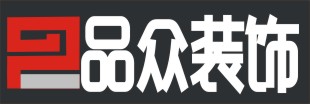 品众装饰